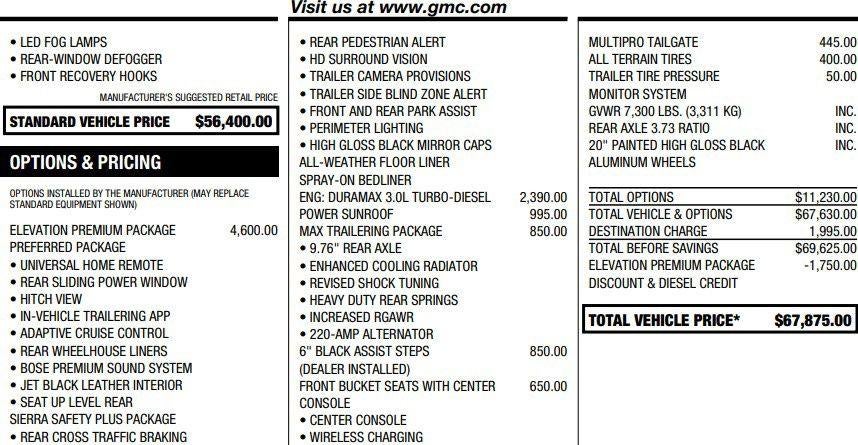 Visit us at www.gmc.com

• LED FOG LAMPS
• REAR-WINDOW DEFOGGER
• FRONT RECOVERY HOOKS

MANUFACTURER'S SUGGESTED RETAIL PRICE

STANDARD VEHICLE PRICE $56,400.00

OPTIONS & PRICING

OPTIONS INSTALLED BY THE MANUFACTURER (MAY REPLACE STANDARD EQUIPMENT SHOWN)

ELEVATION PREMIUM PACKAGE 4,600.00
PREFERRED PACKAGE
• UNIVERSAL HOME REMOTE
• REAR SLIDING POWER WINDOW
• HITCH VIEW
• IN-VEHICLE TRAILERING APP
• ADAPTIVE CRUISE CONTROL
• REAR WHEELHOUSE LINERS
• BOSE PREMIUM SOUND SYSTEM
• JET BLACK LEATHER INTERIOR
• SEAT UP LEVEL REAR
SIERRA SAFETY PLUS PACKAGE
• REAR CROSS TRAFFIC BRAKING

• REAR PEDESTRIAN ALERT
• HD SURROUND VISION
• TRAILER CAMERA PROVISIONS
• TRAILER SIDE BLIND ZONE ALERT
• FRONT AND REAR PARK ASSIST
• PERIMETER LIGHTING
• HIGH GLOSS BLACK MIRROR CAPS
ALL-WEATHER FLOOR LINER
SPRAY-ON BEDLINER
ENG: DURAMAX 3.0L TURBO-DIESEL 2,390.00
POWER SUNROOF 995.00
MAX TRAILERING PACKAGE 850.00
• 9.76" REAR AXLE
• ENHANCED COOLING RADIATOR
• REVISED SHOCK TUNING
• HEAVY DUTY REAR SPRINGS
• INCREASED RGAWR
• 220-AMP ALTERNATOR
6" BLACK ASSIST STEPS 850.00
(DEALER INSTALLED)
FRONT BUCKET SEATS WITH CENTER CONSOLE 650.00
• CENTER CONSOLE
• WIRELESS CHARGING

MULTIPRO TAILGATE 445.00
ALL TERRAIN TIRES 400.00
TRAILER TIRE PRESSURE MONITOR SYSTEM 50.00
GVWR 7,300 LBS. (3,311 KG) INC.
REAR AXLE 3.73 RATIO INC.
20" PAINTED HIGH GLOSS BLACK ALUMINUM WHEELS INC.

TOTAL OPTIONS $11,230.00
TOTAL VEHICLE & OPTIONS $67,630.00
DESTINATION CHARGE 1,995.00
TOTAL BEFORE SAVINGS $69,625.00
ELEVATION PREMIUM PACKAGE DISCOUNT & DIESEL CREDIT -1,750.00

TOTAL VEHICLE PRICE* $67,875.00